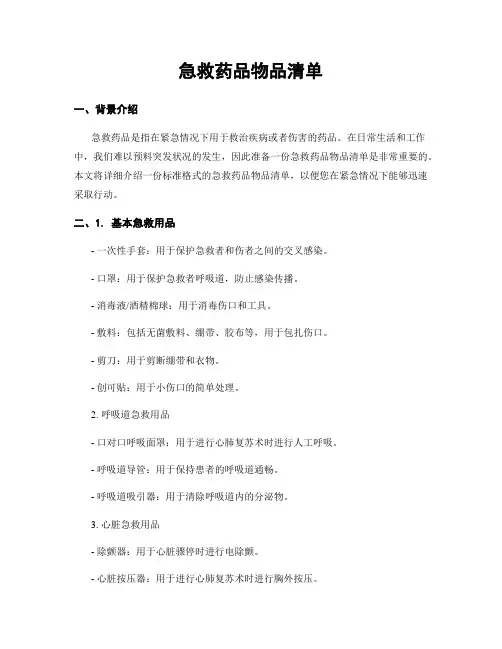 急救药品物品清单

一、背景介绍

急救药品是指在紧急情况下用于救治疾病或者伤害的药品。在日常生活和工作中，我们难以预料突发状况的发生，因此准备一份急救药品物品清单是非常重要的。本文将详细介绍一份标准格式的急救药品物品清单，以便您在紧急情况下能够迅速采取行动。

二、1. 基本急救用品

- 一次性手套：用于保护急救者和伤者之间的交叉感染。

- 口罩：用于保护急救者呼吸道，防止感染传播。

- 消毒液/酒精棉球：用于消毒伤口和工具。

- 敷料：包括无菌敷料、绷带、胶布等，用于包扎伤口。

- 剪刀：用于剪断绷带和衣物。

- 创可贴：用于小伤口的简单处理。

2. 呼吸道急救用品

- 口对口呼吸面罩：用于进行心肺复苏术时进行人工呼吸。

- 呼吸道导管：用于保持患者的呼吸道通畅。

- 呼吸道吸引器：用于清除呼吸道内的分泌物。

3. 心脏急救用品

- 除颤器：用于心脏骤停时进行电除颤。

- 心脏按压器：用于进行心肺复苏术时进行胸外按压。